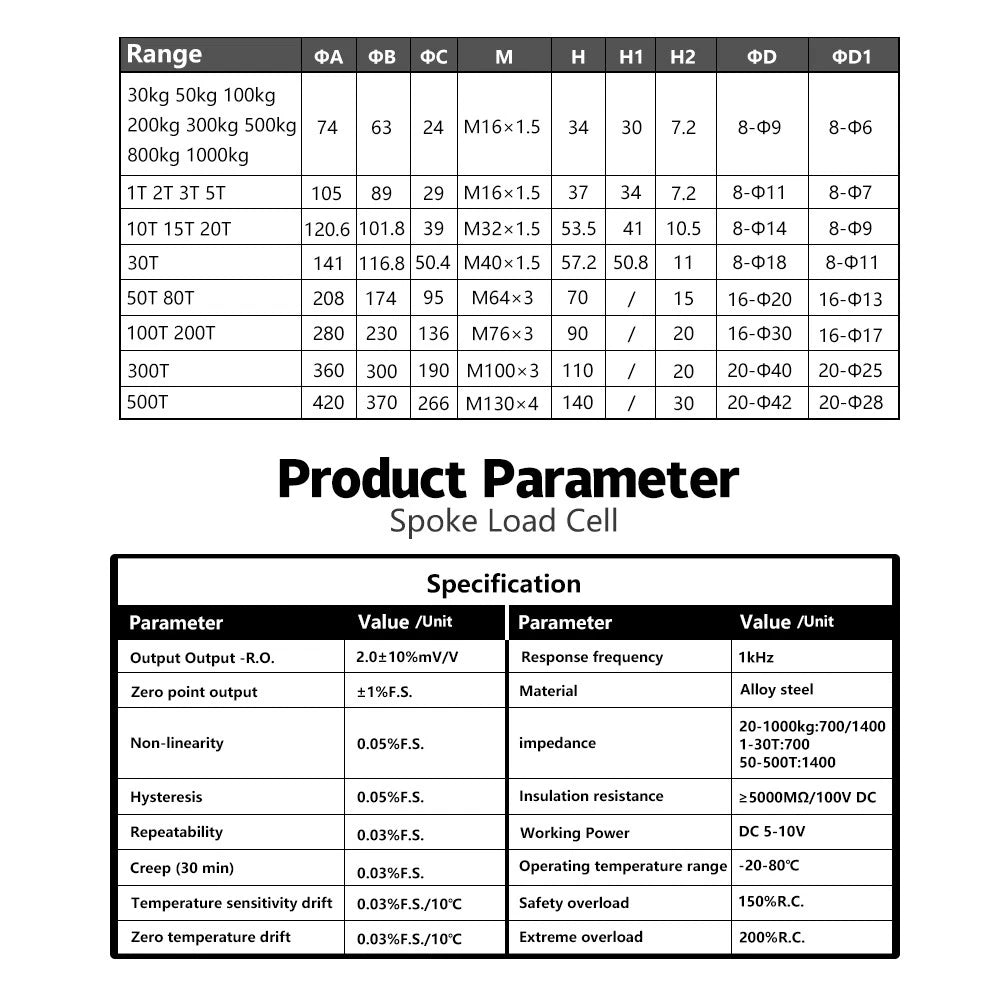 | Range | ΦA | ΦB | ΦC | M | H | H1 | H2 | ΦD | ΦD1 |
|---|---|---|---|---|---|---|---|---|---|
| 30kg 50kg 100kg 200kg 300kg 500kg 800kg 1000kg | 74 | 63 | 24 | M16×1.5 | 34 | 30 | 7.2 | 8-Φ9 | 8-Φ6 |
| 1T 2T 3T 5T | 105 | 89 | 29 | M16×1.5 | 37 | 34 | 7.2 | 8-Φ11 | 8-Φ7 |
| 10T 15T 20T | 120.6 | 101.8 | 39 | M32×1.5 | 53.5 | 41 | 10.5 | 8-Φ14 | 8-Φ9 |
| 30T | 141 | 116.8 | 50.4 | M40×1.5 | 57.2 | 50.8 | 11 | 8-Φ18 | 8-Φ11 |
| 50T 80T | 208 | 174 | 95 | M64×3 | 70 | / | 15 | 16-Φ20 | 16-Φ13 |
| 100T 200T | 280 | 230 | 136 | M76×3 | 90 | / | 20 | 16-Φ30 | 16-Φ17 |
| 300T | 360 | 300 | 190 | M100×3 | 110 | / | 20 | 20-Φ40 | 20-Φ25 |
| 500T | 420 | 370 | 266 | M130×4 | 140 | / | 30 | 20-Φ42 | 20-Φ28 |

Product Parameter
Spoke Load Cell

Specification

| Parameter | Value /Unit | Parameter | Value /Unit |
|---|---|---|---|
| Output Output -R.O. | 2.0±10%mV/V | Response frequency | 1kHz |
| Zero point output | ±1%F.S. | Material | Alloy steel |
| Non-linearity | 0.05%F.S. | impedance | 20-1000kg:700/1400 1-30T:700 50-500T:1400 |
| Hysteresis | 0.05%F.S. | Insulation resistance | ≥5000MΩ/100V DC |
| Repeatability | 0.03%F.S. | Working Power | DC 5-10V |
| Creep (30 min) | 0.03%F.S. | Operating temperature range | -20-80℃ |
| Temperature sensitivity drift | 0.03%F.S./10℃ | Safety overload | 150%R.C. |
| Zero temperature drift | 0.03%F.S./10℃ | Extreme overload | 200%R.C. |